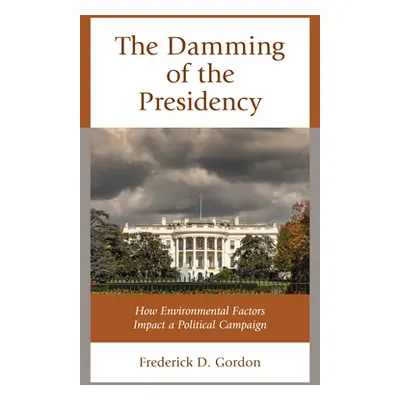 The Damming of the Presidency

How Environmental Factors Impact a Political Campaign

Frederick D. Gordon